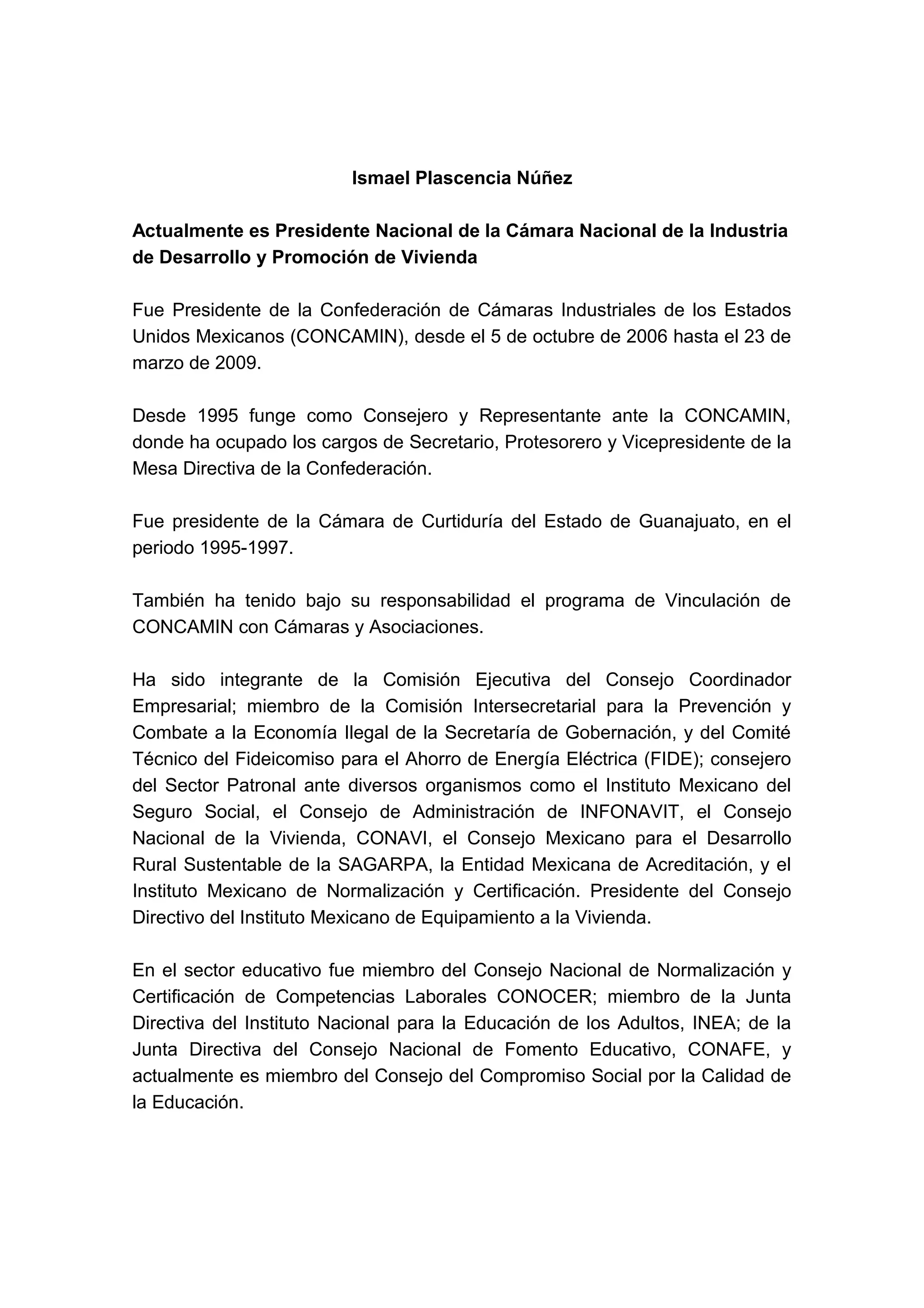 Ismael Plascencia Núñez

Actualmente es Presidente Nacional de la Cámara Nacional de la Industria de Desarrollo y Promoción de Vivienda

Fue Presidente de la Confederación de Cámaras Industriales de los Estados Unidos Mexicanos (CONCAMIN), desde el 5 de octubre de 2006 hasta el 23 de marzo de 2009.

Desde 1995 funge como Consejero y Representante ante la CONCAMIN, donde ha ocupado los cargos de Secretario, Protesorero y Vicepresidente de la Mesa Directiva de la Confederación.

Fue presidente de la Cámara de Curtiduría del Estado de Guanajuato, en el periodo 1995-1997.

También ha tenido bajo su responsabilidad el programa de Vinculación de CONCAMIN con Cámaras y Asociaciones.

Ha sido integrante de la Comisión Ejecutiva del Consejo Coordinador Empresarial; miembro de la Comisión Intersecretarial para la Prevención y Combate a la Economía Ilegal de la Secretaría de Gobernación, y del Comité Técnico del Fideicomiso para el Ahorro de Energía Eléctrica (FIDE); consejero del Sector Patronal ante diversos organismos como el Instituto Mexicano del Seguro Social, el Consejo de Administración de INFONAVIT, el Consejo Nacional de la Vivienda, CONAVI, el Consejo Mexicano para el Desarrollo Rural Sustentable de la SAGARPA, la Entidad Mexicana de Acreditación, y el Instituto Mexicano de Normalización y Certificación. Presidente del Consejo Directivo del Instituto Mexicano de Equipamiento a la Vivienda.

En el sector educativo fue miembro del Consejo Nacional de Normalización y Certificación de Competencias Laborales CONOCER; miembro de la Junta Directiva del Instituto Nacional para la Educación de los Adultos, INEA; de la Junta Directiva del Consejo Nacional de Fomento Educativo, CONAFE, y actualmente es miembro del Consejo del Compromiso Social por la Calidad de la Educación.